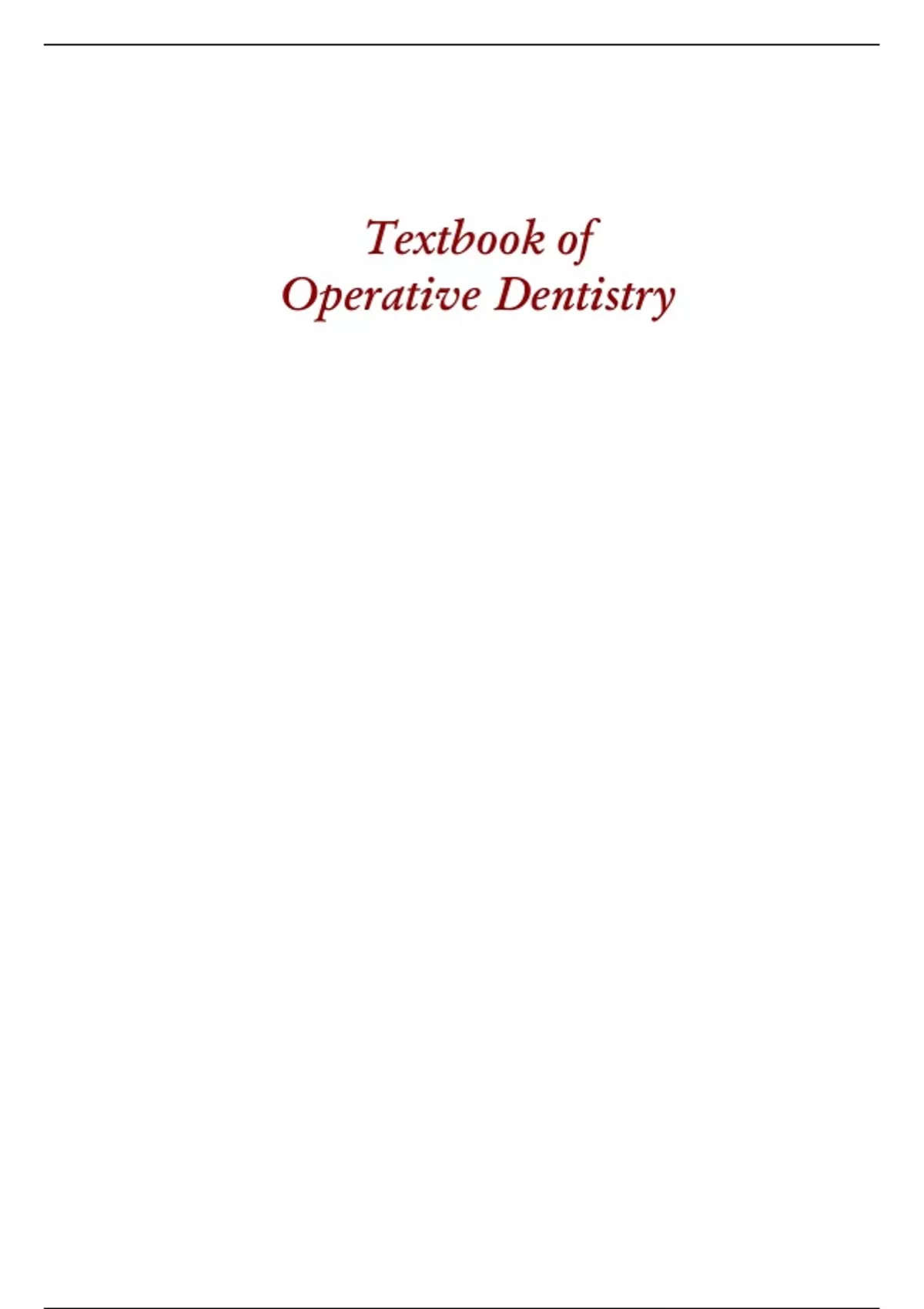 Textbook of
Operative Dentistry